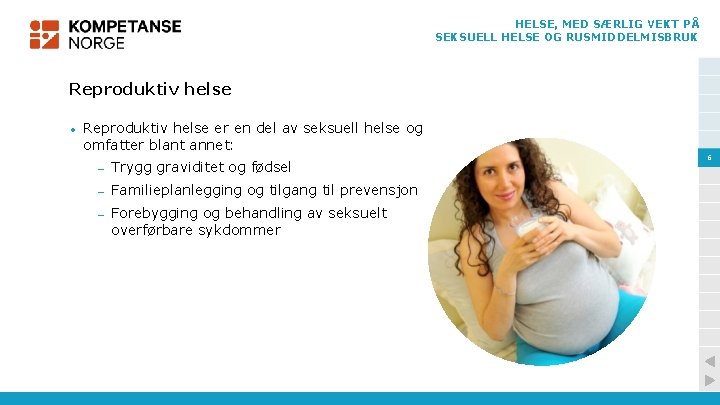 KOMPETANSE
NORGE

HELSE, MED SÆRLIG VEKT PÅ
SEKSUELL HELSE OG RUSMIDDELMISBRUK

Reproduktiv helse

• Reproduktiv helse er en del av seksuell helse og omfatter blant annet:
- Trygg graviditet og fødsel
- Familieplanlegging og tilgang til prevensjon
- Forebygging og behandling av seksuelt overførbare sykdommer

6